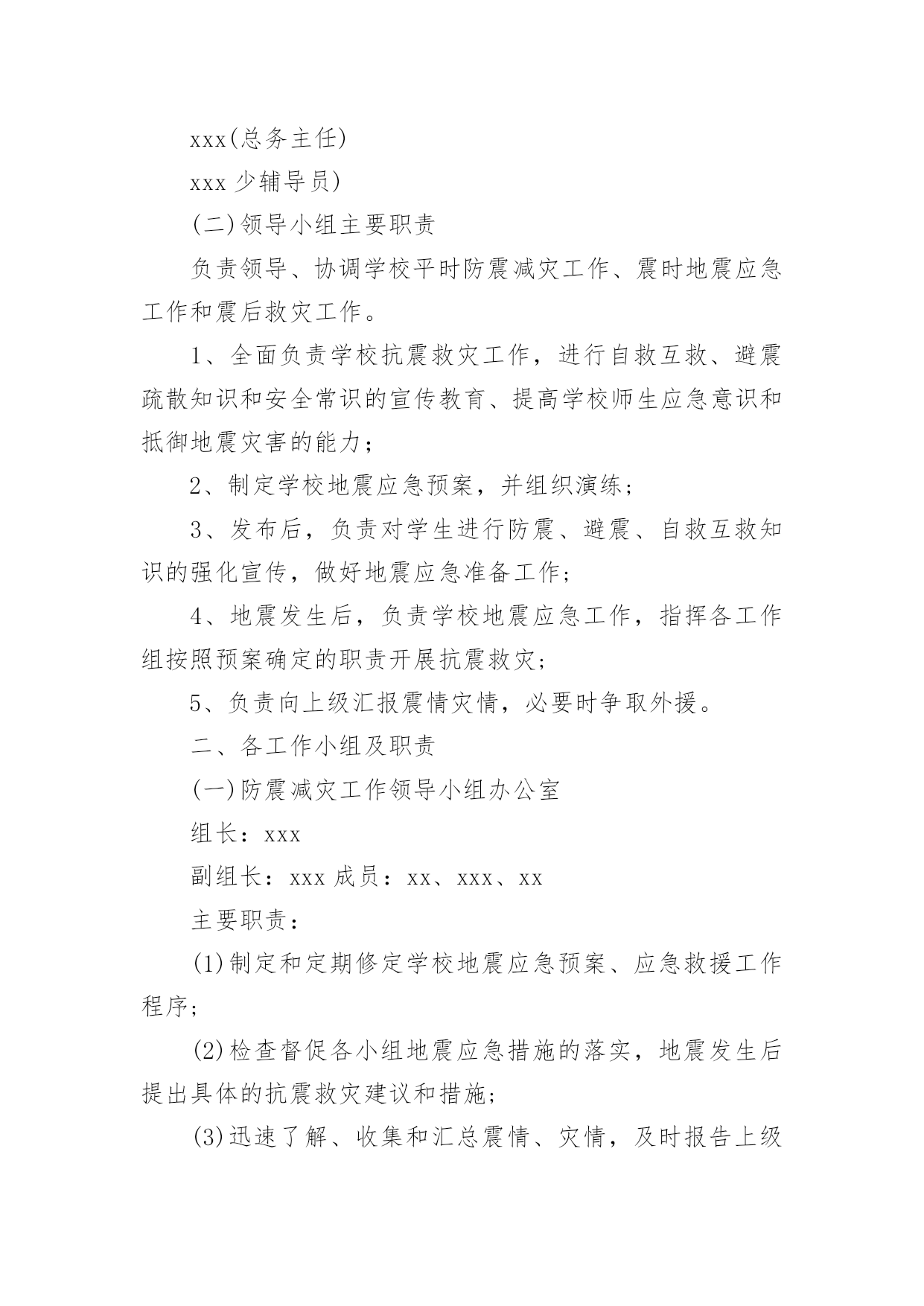 xxx(总务主任)

xxx 少辅导员)

(二)领导小组主要职责

负责领导、协调学校平时防震减灾工作、震时地震应急工作和震后救灾工作。

1、全面负责学校抗震救灾工作，进行自救互救、避震疏散知识和安全常识的宣传教育、提高学校师生应急意识和抵御地震灾害的能力；

2、制定学校地震应急预案，并组织演练；

3、发布后，负责对学生进行防震、避震、自救互救知识的强化宣传，做好地震应急准备工作；

4、地震发生后，负责学校地震应急工作，指挥各工作组按照预案确定的职责开展抗震救灾；

5、负责向上级汇报震情灾情，必要时争取外援。

二、各工作小组及职责

(一)防震减灾工作领导小组办公室

组长：xxx

副组长：xxx 成员：xx、xxx、xx

主要职责：

(1)制定和定期修定学校地震应急预案、应急救援工作程序；

(2)检查督促各小组地震应急措施的落实，地震发生后提出具体的抗震救灾建议和措施；

(3)迅速了解、收集和汇总震情、灾情，及时报告上级